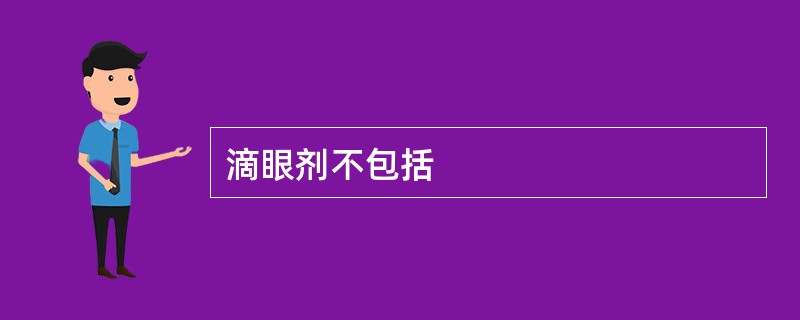 滴眼剂不包括